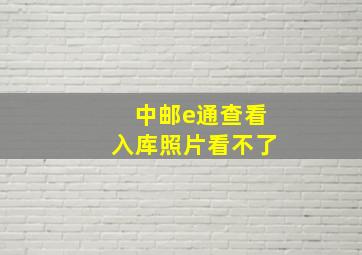 中邮e通查看
入库照片看不了